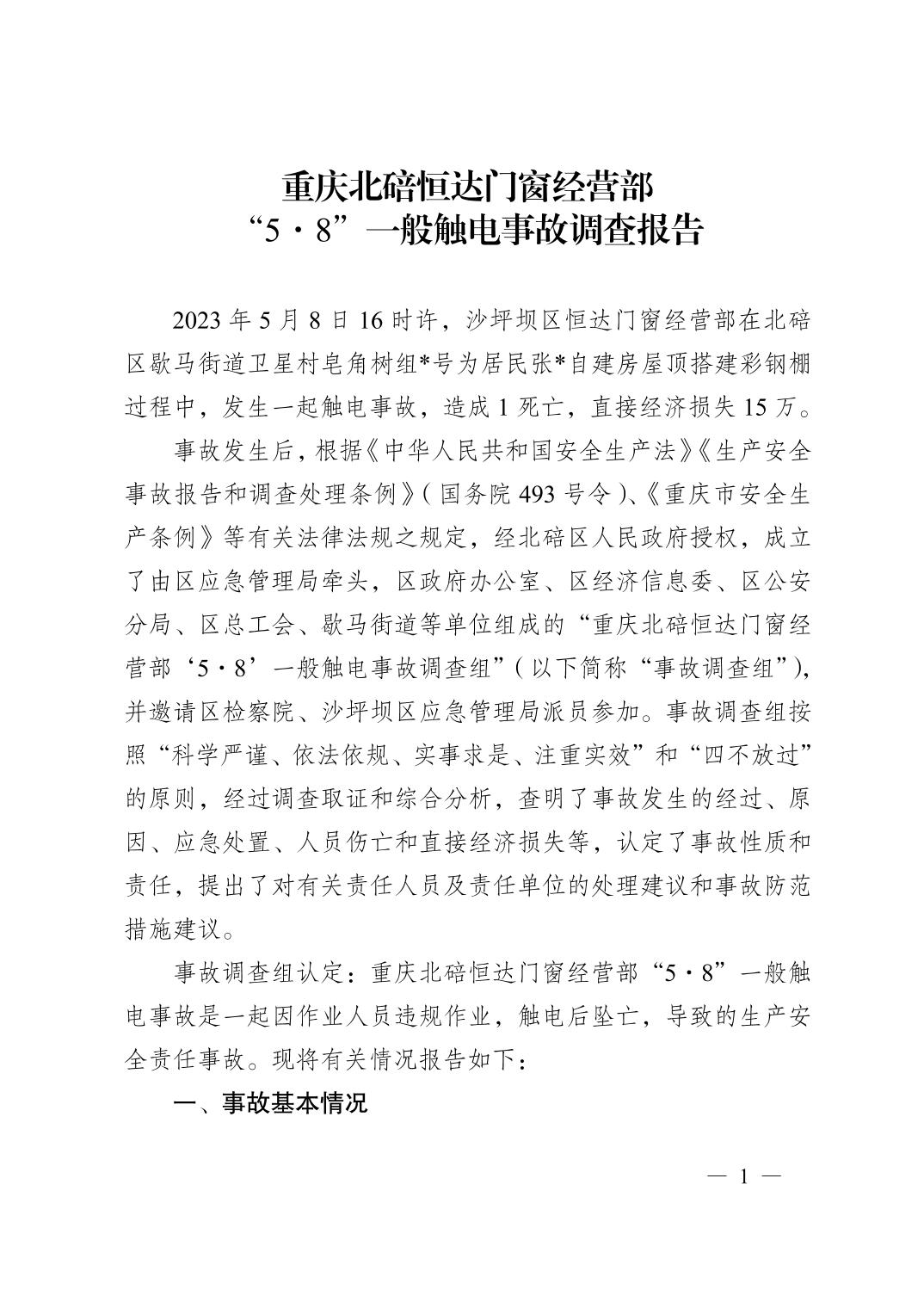 重庆北碚恒达门窗经营部
“5·8”一般触电事故调查报告

2023年5月8日16时许，沙坪坝区恒达门窗经营部在北碚区歇马街道卫星村皂角树组*号为居民张*自建房屋顶搭建彩钢棚过程中，发生一起触电事故，造成1死亡，直接经济损失15万。

事故发生后，根据《中华人民共和国安全生产法》《生产安全事故报告和调查处理条例》（国务院493号令）、《重庆市安全生产条例》等有关法律法规之规定，经北碚区人民政府授权，成立了由区应急管理局牵头，区政府办公室、区经济信息委、区公安分局、区总工会、歇马街道等单位组成的“重庆北碚恒达门窗经营部‘5·8’一般触电事故调查组”（以下简称“事故调查组”），并邀请区检察院、沙坪坝区应急管理局派员参加。事故调查组按照“科学严谨、依法依规、实事求是、注重实效”和“四不放过”的原则，经过调查取证和综合分析，查明了事故发生的经过、原因、应急处置、人员伤亡和直接经济损失等，认定了事故性质和责任，提出了对有关责任人员及责任单位的处理建议和事故防范措施建议。

事故调查组认定：重庆北碚恒达门窗经营部“5·8”一般触电事故是一起因作业人员违规作业，触电后坠亡，导致的生产安全责任事故。现将有关情况报告如下：

一、事故基本情况

— 1 —